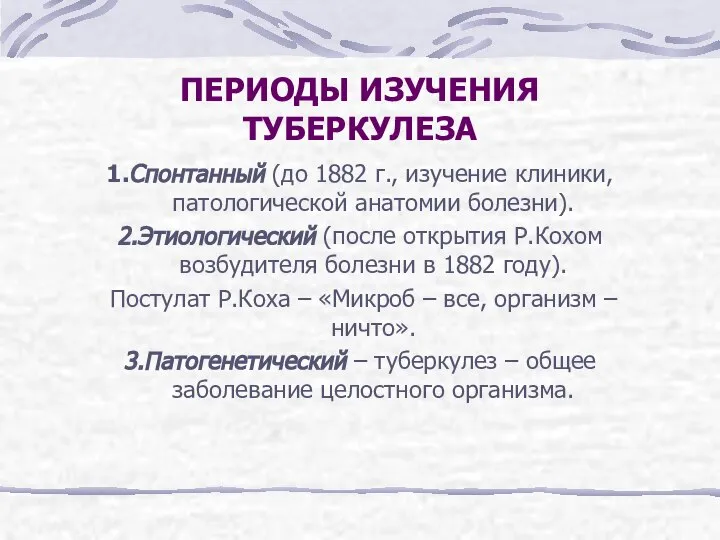 ПЕРИОДЫ ИЗУЧЕНИЯ ТУБЕРКУЛЕЗА

1.Спонтанный (до 1882 г., изучение клиники, патологической анатомии болезни).

2.Этиологический (после открытия Р.Кохом возбудителя болезни в 1882 году).

Постулат Р.Коха – «Микроб – все, организм – ничто».

3.Патогенетический – туберкулез – общее заболевание целостного организма.